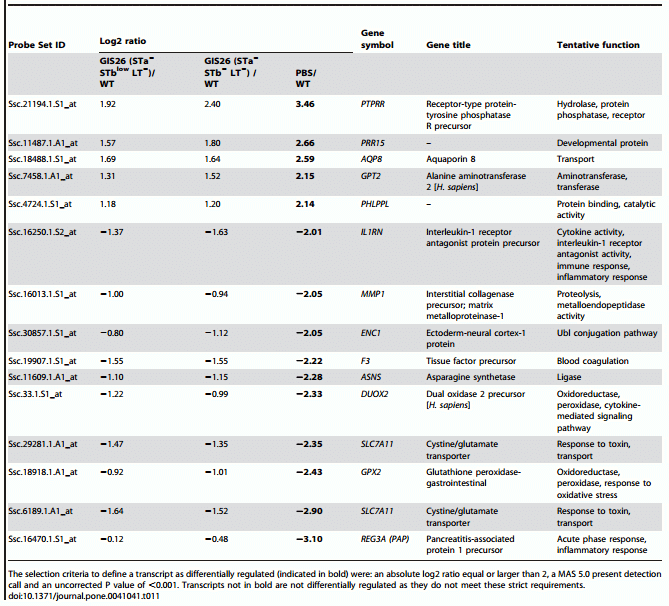 | Probe Set ID | Log2 ratio | | | Gene symbol | Gene title | Tentative function |
|---|---|---|---|---|---|---|
| | GIS26 (STa$^{-}$ STb$^{low}$ LT$^{-}$)/ WT | GIS26 (STa$^{-}$ STb$^{-}$ LT$^{-}$) / WT | PBS/ WT | | | |
| Ssc.21194.1.S1_at | 1.92 | 2.40 | **3.46** | PTPRR | Receptor-type protein-tyrosine phosphatase R precursor | Hydrolase, protein phosphatase, receptor |
| Ssc.11487.1.A1_at | 1.57 | 1.80 | **2.66** | PRR15 | – | Developmental protein |
| Ssc.18488.1.S1_at | 1.69 | 1.64 | **2.59** | AQP8 | Aquaporin 8 | Transport |
| Ssc.7458.1.A1_at | 1.31 | 1.52 | **2.15** | GPT2 | Alanine aminotransferase 2 [H. sapiens] | Aminotransferase, transferase |
| Ssc.4724.1.S1_at | 1.18 | 1.20 | **2.14** | PHLPPL | – | Protein binding, catalytic activity |
| Ssc.16250.1.S2_at | −1.37 | −1.63 | **−2.01** | IL1RN | Interleukin-1 receptor antagonist protein precursor | Cytokine activity, interleukin-1 receptor antagonist activity, immune response, inflammatory response |
| Ssc.16013.1.S1_at | −1.00 | −0.94 | **−2.05** | MMP1 | Interstitial collagenase precursor; matrix metalloproteinase-1 | Proteolysis, metalloendopeptidase activity |
| Ssc.30857.1.S1_at | −0.80 | −1.12 | **−2.05** | ENC1 | Ectoderm-neural cortex-1 protein | Ubl conjugation pathway |
| Ssc.19907.1.S1_at | −1.55 | −1.55 | **−2.22** | F3 | Tissue factor precursor | Blood coagulation |
| Ssc.11609.1.A1_at | −1.10 | −1.15 | **−2.28** | ASNS | Asparagine synthetase | Ligase |
| Ssc.33.1.S1_at | −1.22 | −0.99 | **−2.33** | DUOX2 | Dual oxidase 2 precursor [H. sapiens] | Oxidoreductase, peroxidase, cytokine-mediated signaling pathway |
| Ssc.29281.1.A1_at | −1.47 | −1.35 | **−2.35** | SLC7A11 | Cystine/glutamate transporter | Response to toxin, transport |
| Ssc.18918.1.A1_at | −0.92 | −1.01 | **−2.43** | GPX2 | Glutathione peroxidase-gastrointestinal | Oxidoreductase, peroxidase, response to oxidative stress |
| Ssc.6189.1.A1_at | −1.64 | −1.52 | **−2.90** | SLC7A11 | Cystine/glutamate transporter | Response to toxin, transport |
| Ssc.16470.1.S1_at | −0.12 | −0.48 | **−3.10** | REG3A (PAP) | Pancreatitis-associated protein 1 precursor | Acute phase response, inflammatory response |

The selection criteria to define a transcript as differentially regulated (indicated in bold) were: an absolute log2 ratio equal or larger than 2, a MAS 5.0 present detection call and an uncorrected P value of <0.001. Transcripts not in bold are not differentially regulated as they do not meet these strict requirements.
doi:10.1371/journal.pone.0041041.t011